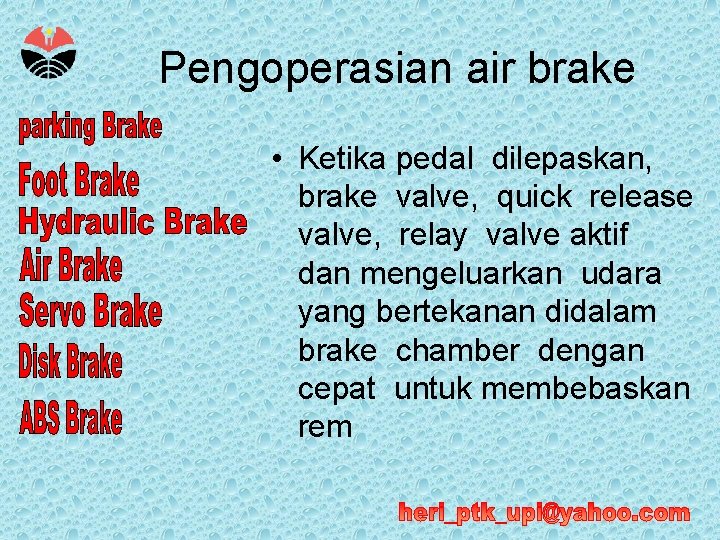 Pengoperasian air brake

parking Brake
Foot Brake
Hydraulic Brake
Air Brake
Servo Brake
Disk Brake
ABS Brake

• Ketika pedal dilepaskan, brake valve, quick release valve, relay valve aktif dan mengeluarkan udara yang bertekanan didalam brake chamber dengan cepat untuk membebaskan rem

heri_ptk_upi@yahoo.com